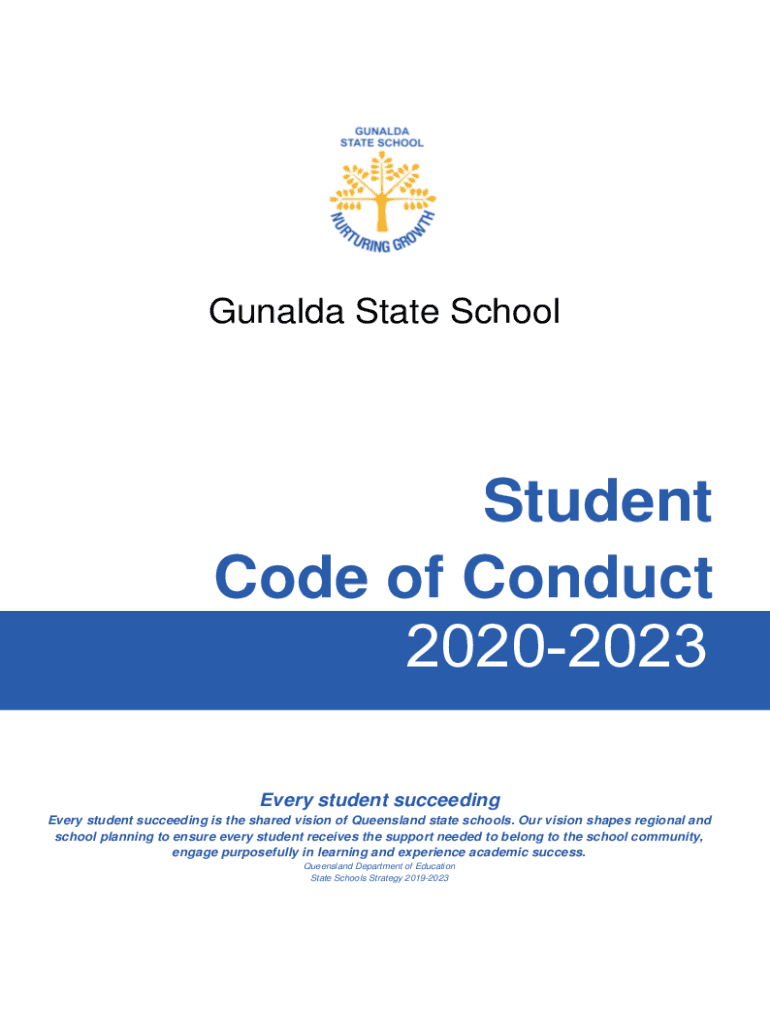 GUNALDA STATE SCHOOL

NURTURING GROWTH

Gunalda State School

Student Code of Conduct 2020-2023

Every student succeeding

Every student succeeding is the shared vision of Queensland state schools. Our vision shapes regional and school planning to ensure every student receives the support needed to belong to the school community, engage purposefully in learning and experience academic success.

Queensland Department of Education
State Schools Strategy 2019-2023